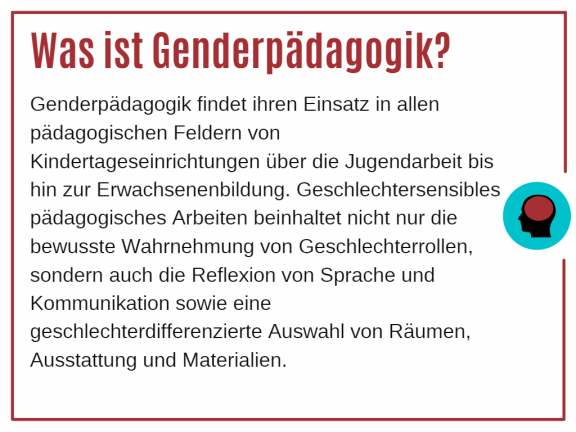 Was ist Genderpädagogik?

Genderpädagogik findet ihren Einsatz in allen pädagogischen Feldern von Kindertageseinrichtungen über die Jugendarbeit bis hin zur Erwachsenenbildung. Geschlechtersensibles pädagogisches Arbeiten beinhaltet nicht nur die bewusste Wahrnehmung von Geschlechterrollen, sondern auch die Reflexion von Sprache und Kommunikation sowie eine geschlechterdifferenzierte Auswahl von Räumen, Ausstattung und Materialien.